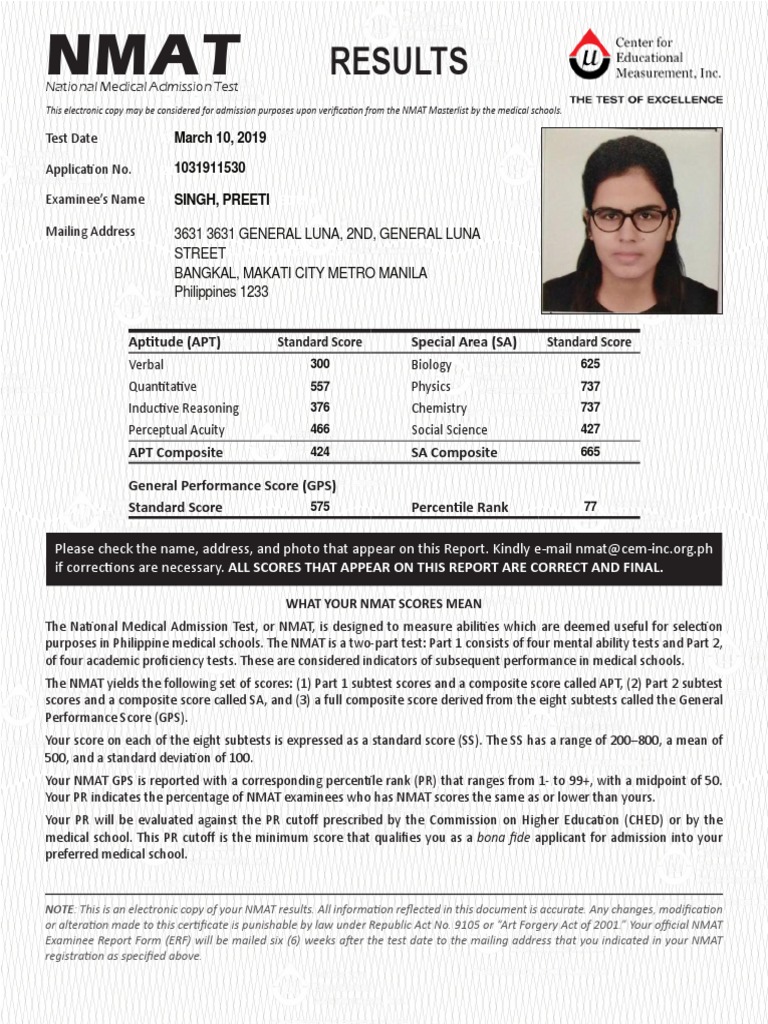 NMAT
National Medical Admission Test

RESULTS

Center for Educational Measurement, Inc.
THE TEST OF EXCELLENCE

This electronic copy may be considered for admission purposes upon verification from the NMAT Masterlist by the medical schools.

Test Date March 10, 2019

Application No. 1031911530

Examinee's Name SINGH, PREETI

Mailing Address 3631 3631 GENERAL LUNA, 2ND, GENERAL LUNA STREET
BANGKAL, MAKATI CITY METRO MANILA
Philippines 1233

| Aptitude (APT) | Standard Score | Special Area (SA) | Standard Score |
|---|---|---|---|
| Verbal | 300 | Biology | 625 |
| Quantitative | 557 | Physics | 737 |
| Inductive Reasoning | 376 | Chemistry | 737 |
| Perceptual Acuity | 466 | Social Science | 427 |
| APT Composite | 424 | SA Composite | 665 |

General Performance Score (GPS)

| Standard Score | 575 | Percentile Rank | 77 |
|---|---|---|---|

Please check the name, address, and photo that appear on this Report. Kindly e-mail nmat@cem-inc.org.ph if corrections are necessary. ALL SCORES THAT APPEAR ON THIS REPORT ARE CORRECT AND FINAL.

WHAT YOUR NMAT SCORES MEAN

The National Medical Admission Test, or NMAT, is designed to measure abilities which are deemed useful for selection purposes in Philippine medical schools. The NMAT is a two-part test: Part 1 consists of four mental ability tests and Part 2, of four academic proficiency tests. These are considered indicators of subsequent performance in medical schools.

The NMAT yields the following set of scores: (1) Part 1 subtest scores and a composite score called APT, (2) Part 2 subtest scores and a composite score called SA, and (3) a full composite score derived from the eight subtests called the General Performance Score (GPS).

Your score on each of the eight subtests is expressed as a standard score (SS). The SS has a range of 200–800, a mean of 500, and a standard deviation of 100.

Your NMAT GPS is reported with a corresponding percentile rank (PR) that ranges from 1- to 99+, with a midpoint of 50. Your PR indicates the percentage of NMAT examinees who has NMAT scores the same as or lower than yours.

Your PR will be evaluated against the PR cutoff prescribed by the Commission on Higher Education (CHED) or by the medical school. This PR cutoff is the minimum score that qualifies you as a bona fide applicant for admission into your preferred medical school.

NOTE: This is an electronic copy of your NMAT results. All information reflected in this document is accurate. Any changes, modification or alteration made to this certificate is punishable by law under Republic Act No. 9105 or "Art Forgery Act of 2001." Your official NMAT Examinee Report Form (ERF) will be mailed six (6) weeks after the test date to the mailing address that you indicated in your NMAT registration as specified above.